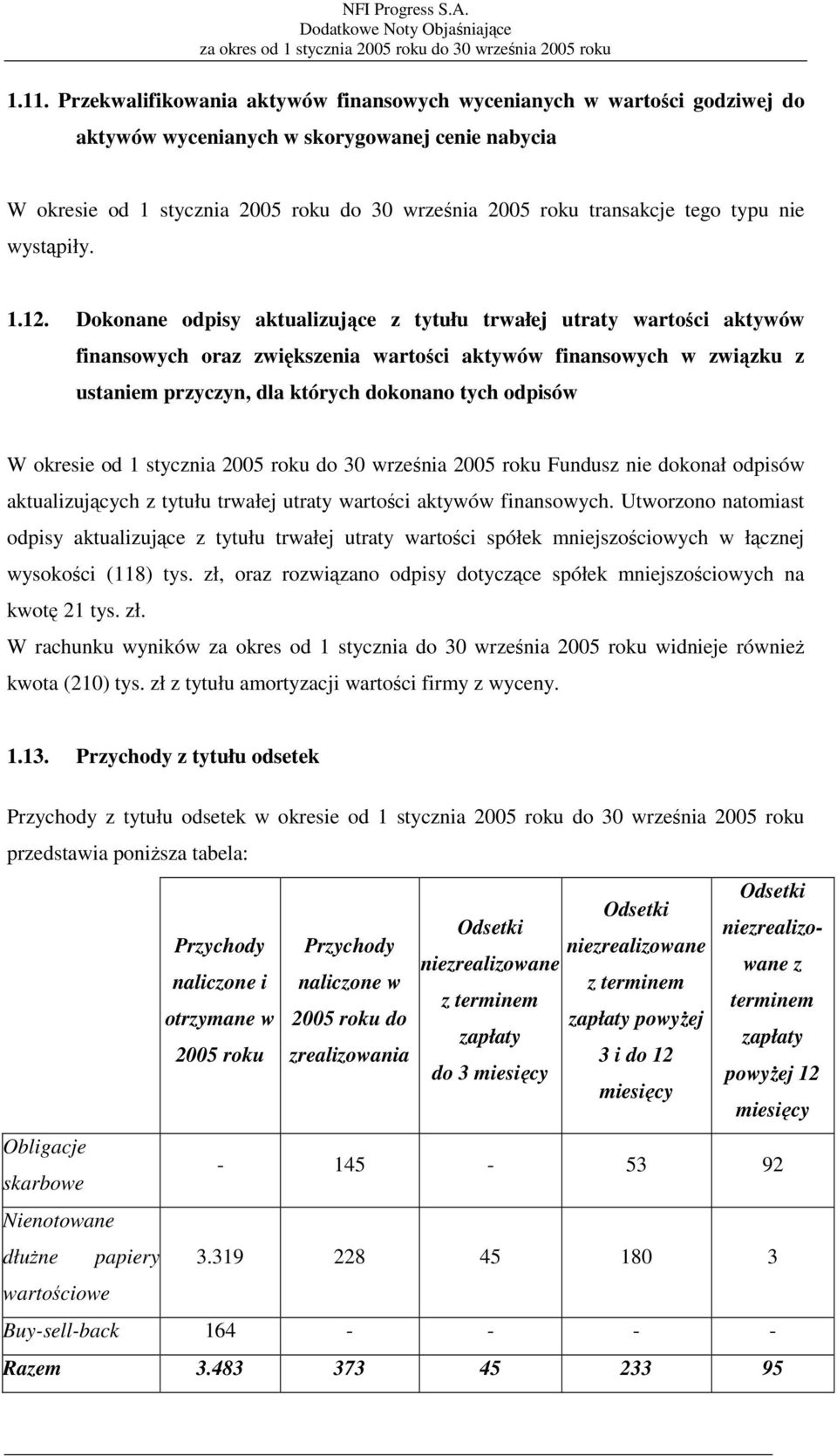 NFI Progress S.A.
Dodatkowe Noty Objaśniające
za okres od 1 stycznia 2005 roku do 30 września 2005 roku

1.11. Przekwalifikowania aktywów finansowych wycenianych w wartości godziwej do aktywów wycenianych w skorygowanej cenie nabycia

W okresie od 1 stycznia 2005 roku do 30 września 2005 roku transakcje tego typu nie wystąpiły.

1.12. Dokonane odpisy aktualizujące z tytułu trwałej utraty wartości aktywów finansowych oraz zwiększenia wartości aktywów finansowych w związku z ustaniem przyczyn, dla których dokonano tych odpisów

W okresie od 1 stycznia 2005 roku do 30 września 2005 roku Fundusz nie dokonał odpisów aktualizujących z tytułu trwałej utraty wartości aktywów finansowych. Utworzono natomiast odpisy aktualizujące z tytułu trwałej utraty wartości spółek mniejszościowych w łącznej wysokości (118) tys. zł, oraz rozwiązano odpisy dotyczące spółek mniejszościowych na kwotę 21 tys. zł.
W rachunku wyników za okres od 1 stycznia do 30 września 2005 roku widnieje również kwota (210) tys. zł z tytułu amortyzacji wartości firmy z wyceny.

1.13. Przychody z tytułu odsetek

Przychody z tytułu odsetek w okresie od 1 stycznia 2005 roku do 30 września 2005 roku przedstawia poniższa tabela:

| | Przychody naliczone i otrzymane w 2005 roku | Przychody naliczone w 2005 roku do zrealizowania | Odsetki niezrealizowane z terminem zapłaty do 3 miesięcy | Odsetki niezrealizowane z terminem zapłaty powyżej 3 i do 12 miesięcy | Odsetki niezrealizowane z terminem zapłaty powyżej 12 miesięcy |
|---|---|---|---|---|---|
| Obligacje skarbowe | - | 145 | - | 53 | 92 |
| Nienotowane dłużne papiery wartościowe | 3.319 | 228 | 45 | 180 | 3 |
| Buy-sell-back | 164 | - | - | - | - |
| Razem | 3.483 | 373 | 45 | 233 | 95 |